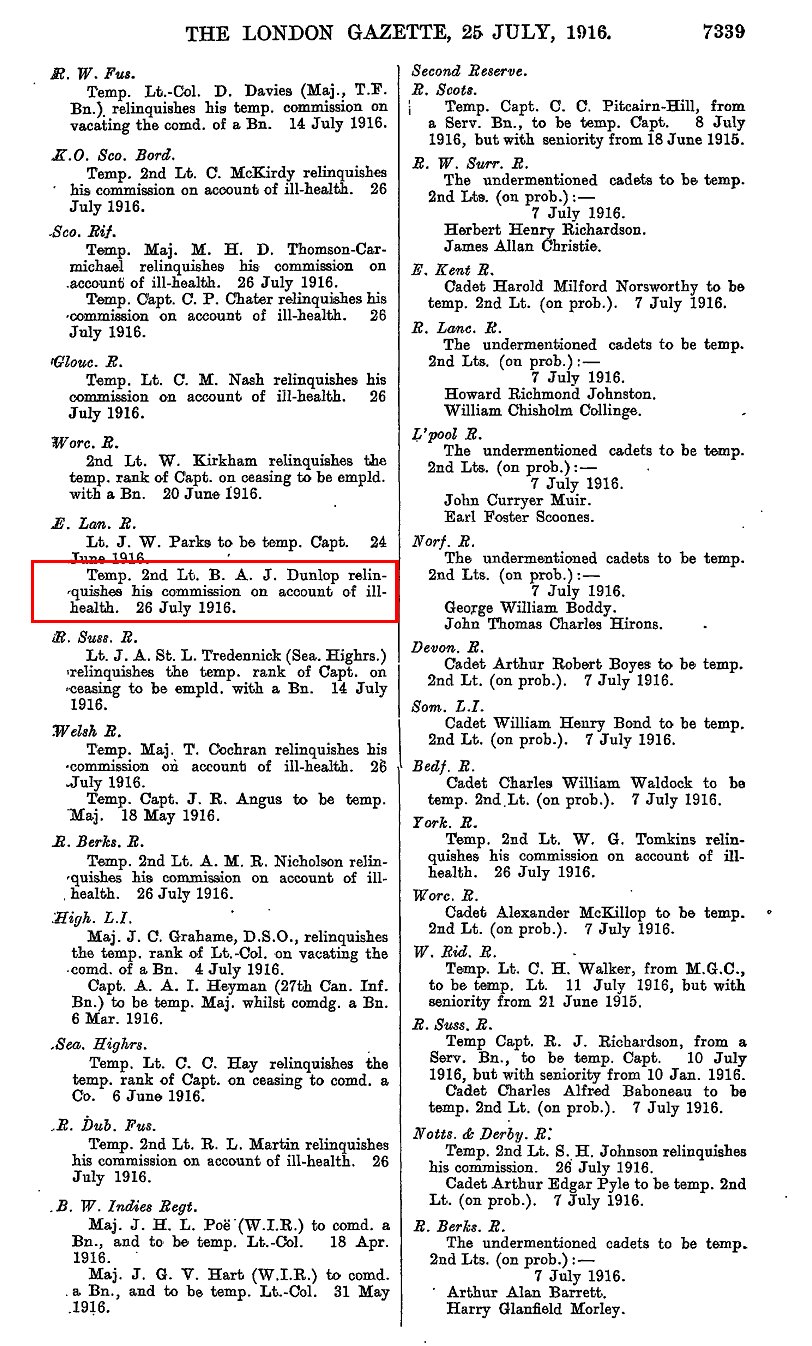 THE LONDON GAZETTE, 25 JULY, 1916. 7339

R. W. Fus.
Temp. Lt.-Col. D. Davies (Maj., T.F. Bn.) relinquishes his temp. commission on vacating the comd. of a Bn. 14 July 1916.

K.O. Sco. Bord.
Temp. 2nd Lt. C. McKirdy relinquishes his commission on account of ill-health. 26 July 1916.

Sco. Rif.
Temp. Maj. M. H. D. Thomson-Carmichael relinquishes his commission on account of ill-health. 26 July 1916.
Temp. Capt. C. P. Chater relinquishes his commission on account of ill-health. 26 July 1916.

Glouc. R.
Temp. Lt. C. M. Nash relinquishes his commission on account of ill-health. 26 July 1916.

Worc. R.
2nd Lt. W. Kirkham relinquishes the temp. rank of Capt. on ceasing to be empld. with a Bn. 20 June 1916.

E. Lan. R.
Lt. J. W. Parks to be temp. Capt. 24 June 1916.
Temp. 2nd Lt. B. A. J. Dunlop relinquishes his commission on account of ill-health. 26 July 1916.

R. Suss. R.
Lt. J. A. St. L. Tredennick (Sea. Highrs.) relinquishes the temp. rank of Capt. on ceasing to be empld. with a Bn. 14 July 1916.

Welsh R.
Temp. Maj. T. Cochran relinquishes his commission on account of ill-health. 26 July 1916.
Temp. Capt. J. R. Angus to be temp. Maj. 18 May 1916.

R. Berks. R.
Temp. 2nd Lt. A. M. R. Nicholson relinquishes his commission on account of ill-health. 26 July 1916.

High. L.I.
Maj. J. C. Grahame, D.S.O., relinquishes the temp. rank of Lt.-Col. on vacating the comd. of a Bn. 4 July 1916.
Capt. A. A. I. Heyman (27th Can. Inf. Bn.) to be temp. Maj. whilst comdg. a Bn. 6 Mar. 1916.

Sea. Highrs.
Temp. Lt. C. C. Hay relinquishes the temp. rank of Capt. on ceasing to comd. a Co. 6 June 1916.

R. Dub. Fus.
Temp. 2nd Lt. R. L. Martin relinquishes his commission on account of ill-health. 26 July 1916.

B. W. Indies Regt.
Maj. J. H. L. Poë (W.I.R.) to comd. a Bn., and to be temp. Lt.-Col. 18 Apr. 1916.
Maj. J. G. V. Hart (W.I.R.) to comd. a Bn., and to be temp. Lt.-Col. 31 May 1916.

Second Reserve.
R. Scots.
Temp. Capt. C. C. Pitcairn-Hill, from a Serv. Bn., to be temp. Capt. 8 July 1916, but with seniority from 18 June 1915.

R. W. Surr. R.
The undermentioned cadets to be temp. 2nd Lts. (on prob.):—
7 July 1916.
Herbert Henry Richardson.
James Allan Christie.

E. Kent R.
Cadet Harold Milford Norsworthy to be temp. 2nd Lt. (on prob.). 7 July 1916.

R. Lanc. R.
The undermentioned cadets to be temp. 2nd Lts. (on prob.):—
7 July 1916.
Howard Richmond Johnston.
William Chisholm Collinge.

L'pool R.
The undermentioned cadets to be temp. 2nd Lts. (on prob.):—
7 July 1916.
John Curryer Muir.
Earl Foster Scoones.

Norf. R.
The undermentioned cadets to be temp. 2nd Lts. (on prob.):—
7 July 1916.
George William Boddy.
John Thomas Charles Hirons.

Devon. R.
Cadet Arthur Robert Boyes to be temp. 2nd Lt. (on prob.). 7 July 1916.

Som. L.I.
Cadet William Henry Bond to be temp. 2nd Lt. (on prob.). 7 July 1916.

Bedf. R.
Cadet Charles William Waldock to be temp. 2nd Lt. (on prob.). 7 July 1916.

York. R.
Temp. 2nd Lt. W. G. Tomkins relinquishes his commission on account of ill-health. 26 July 1916.

Worc. R.
Cadet Alexander McKillop to be temp. 2nd Lt. (on prob.). 7 July 1916.

W. Rid. R.
Temp. Lt. C. H. Walker, from M.G.C., to be temp. Lt. 11 July 1916, but with seniority from 21 June 1915.

R. Suss. R.
Temp Capt. R. J. Richardson, from a Serv. Bn., to be temp. Capt. 10 July 1916, but with seniority from 10 Jan. 1916.
Cadet Charles Alfred Baboneau to be temp. 2nd Lt. (on prob.). 7 July 1916.

Notts. & Derby. R.
Temp. 2nd Lt. S. H. Johnson relinquishes his commission. 26 July 1916.
Cadet Arthur Edgar Pyle to be temp. 2nd Lt. (on prob.). 7 July 1916.

R. Berks. R.
The undermentioned cadets to be temp. 2nd Lts. (on prob.):—
7 July 1916.
Arthur Alan Barrett.
Harry Glanfield Morley.